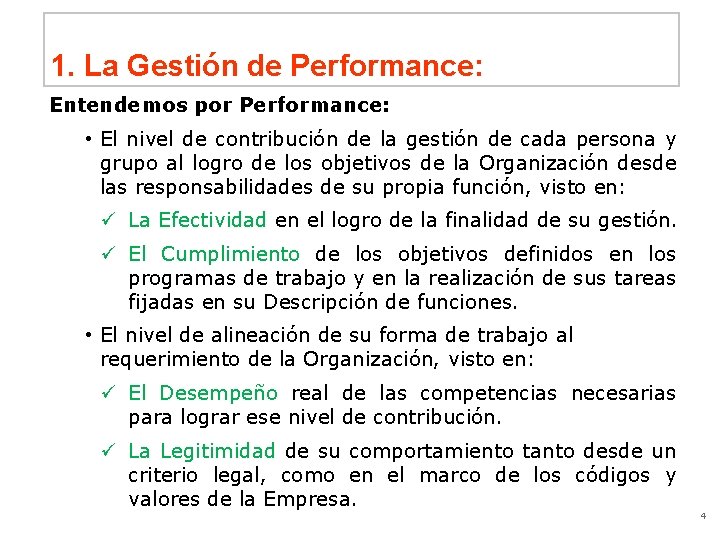 1. La Gestión de Performance:

Entendemos por Performance:

• El nivel de contribución de la gestión de cada persona y grupo al logro de los objetivos de la Organización desde las responsabilidades de su propia función, visto en:

✓ La Efectividad en el logro de la finalidad de su gestión.

✓ El Cumplimiento de los objetivos definidos en los programas de trabajo y en la realización de sus tareas fijadas en su Descripción de funciones.

• El nivel de alineación de su forma de trabajo al requerimiento de la Organización, visto en:

✓ El Desempeño real de las competencias necesarias para lograr ese nivel de contribución.

✓ La Legitimidad de su comportamiento tanto desde un criterio legal, como en el marco de los códigos y valores de la Empresa.

4